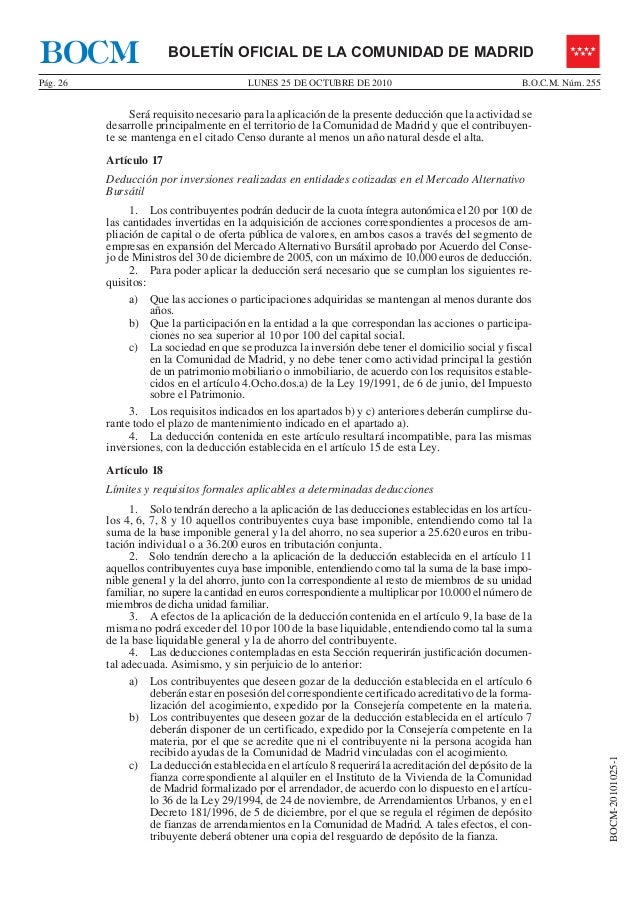 BOCM

BOLETÍN OFICIAL DE LA COMUNIDAD DE MADRID

Pág. 26 LUNES 25 DE OCTUBRE DE 2010 B.O.C.M. Núm. 255

Será requisito necesario para la aplicación de la presente deducción que la actividad se desarrolle principalmente en el territorio de la Comunidad de Madrid y que el contribuyente se mantenga en el citado Censo durante al menos un año natural desde el alta.

Artículo 17

Deducción por inversiones realizadas en entidades cotizadas en el Mercado Alternativo Bursátil

1. Los contribuyentes podrán deducir de la cuota íntegra autonómica el 20 por 100 de las cantidades invertidas en la adquisición de acciones correspondientes a procesos de ampliación de capital o de oferta pública de valores, en ambos casos a través del segmento de empresas en expansión del Mercado Alternativo Bursátil aprobado por Acuerdo del Consejo de Ministros del 30 de diciembre de 2005, con un máximo de 10.000 euros de deducción.

2. Para poder aplicar la deducción será necesario que se cumplan los siguientes requisitos:

a) Que las acciones o participaciones adquiridas se mantengan al menos durante dos años.

b) Que la participación en la entidad a la que correspondan las acciones o participaciones no sea superior al 10 por 100 del capital social.

c) La sociedad en que se produzca la inversión debe tener el domicilio social y fiscal en la Comunidad de Madrid, y no debe tener como actividad principal la gestión de un patrimonio mobiliario o inmobiliario, de acuerdo con los requisitos establecidos en el artículo 4.Ocho.dos.a) de la Ley 19/1991, de 6 de junio, del Impuesto sobre el Patrimonio.

3. Los requisitos indicados en los apartados b) y c) anteriores deberán cumplirse durante todo el plazo de mantenimiento indicado en el apartado a).

4. La deducción contenida en este artículo resultará incompatible, para las mismas inversiones, con la deducción establecida en el artículo 15 de esta Ley.

Artículo 18

Límites y requisitos formales aplicables a determinadas deducciones

1. Solo tendrán derecho a la aplicación de las deducciones establecidas en los artículos 4, 6, 7, 8 y 10 aquellos contribuyentes cuya base imponible, entendiendo como tal la suma de la base imponible general y la del ahorro, no sea superior a 25.620 euros en tributación individual o a 36.200 euros en tributación conjunta.

2. Solo tendrán derecho a la aplicación de la deducción establecida en el artículo 11 aquellos contribuyentes cuya base imponible, entendiendo como tal la suma de la base imponible general y la del ahorro, junto con la correspondiente al resto de miembros de su unidad familiar, no supere la cantidad en euros correspondiente a multiplicar por 10.000 el número de miembros de dicha unidad familiar.

3. A efectos de la aplicación de la deducción contenida en el artículo 9, la base de la misma no podrá exceder del 10 por 100 de la base liquidable, entendiendo como tal la suma de la base liquidable general y la de ahorro del contribuyente.

4. Las deducciones contempladas en esta Sección requerirán justificación documental adecuada. Asimismo, y sin perjuicio de lo anterior:

a) Los contribuyentes que deseen gozar de la deducción establecida en el artículo 6 deberán estar en posesión del correspondiente certificado acreditativo de la formalización del acogimiento, expedido por la Consejería competente en la materia.

b) Los contribuyentes que deseen gozar de la deducción establecida en el artículo 7 deberán disponer de un certificado, expedido por la Consejería competente en la materia, por el que se acredite que ni el contribuyente ni la persona acogida han recibido ayudas de la Comunidad de Madrid vinculadas con el acogimiento.

c) La deducción establecida en el artículo 8 requerirá la acreditación del depósito de la fianza correspondiente al alquiler en el Instituto de la Vivienda de la Comunidad de Madrid formalizado por el arrendador, de acuerdo con lo dispuesto en el artículo 36 de la Ley 29/1994, de 24 de noviembre, de Arrendamientos Urbanos, y en el Decreto 181/1996, de 5 de diciembre, por el que se regula el régimen de depósito de fianzas de arrendamientos en la Comunidad de Madrid. A tales efectos, el contribuyente deberá obtener una copia del resguardo de depósito de la fianza.

BOCM-20101025-1